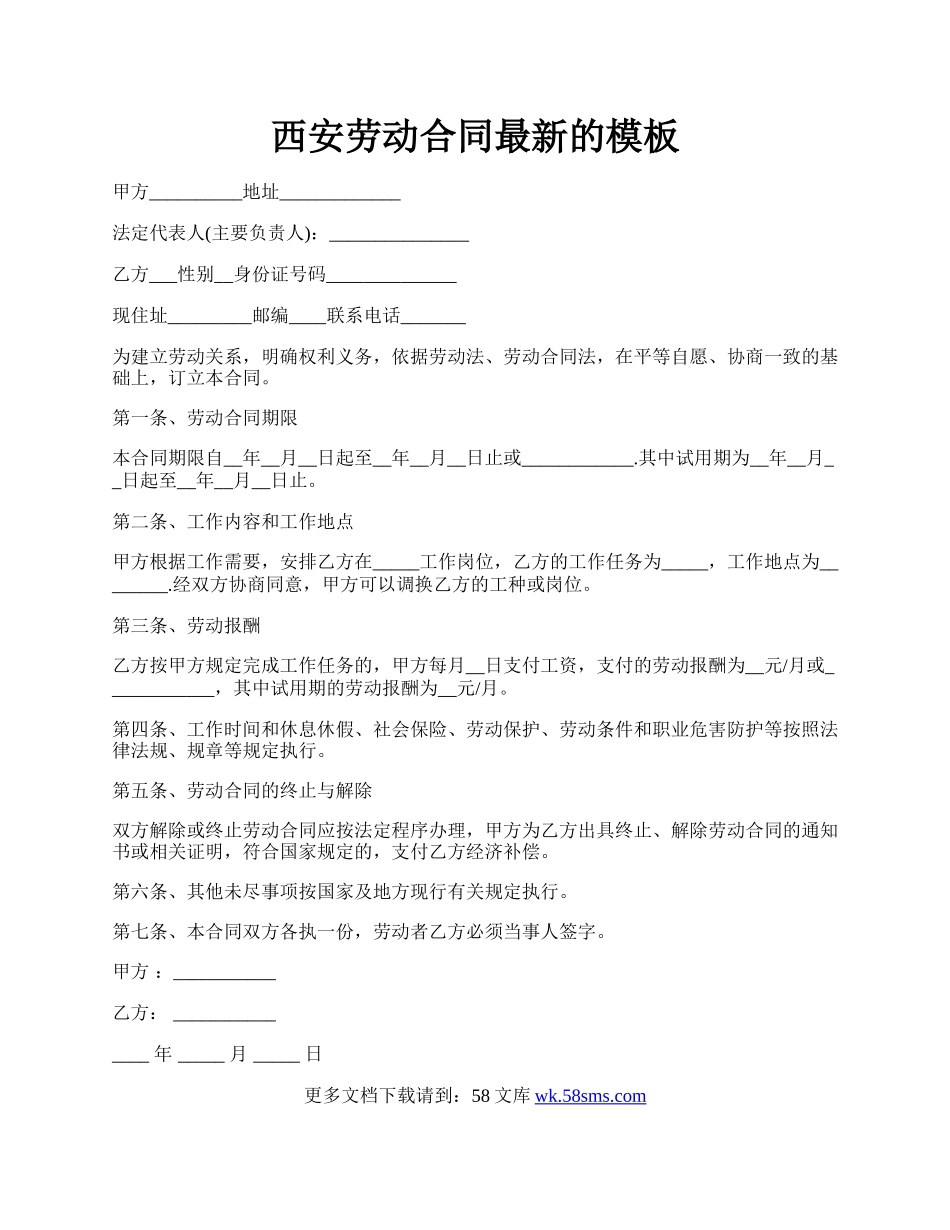 西安劳动合同最新的模板

甲方__________地址_____________

法定代表人(主要负责人)：_______________

乙方___性别__身份证号码______________

现住址_________邮编____联系电话_______

为建立劳动关系，明确权利义务，依据劳动法、劳动合同法，在平等自愿、协商一致的基础上，订立本合同。

第一条、劳动合同期限

本合同期限自__年__月__日起至__年__月__日止或____________.其中试用期为__年__月__日起至__年__月__日止。

第二条、工作内容和工作地点

甲方根据工作需要，安排乙方在_____工作岗位，乙方的工作任务为_____，工作地点为________.经双方协商同意，甲方可以调换乙方的工种或岗位。

第三条、劳动报酬

乙方按甲方规定完成工作任务的，甲方每月__日支付工资，支付的劳动报酬为__元/月或____________，其中试用期的劳动报酬为__元/月。

第四条、工作时间和休息休假、社会保险、劳动保护、劳动条件和职业危害防护等按照法律法规、规章等规定执行。

第五条、劳动合同的终止与解除

双方解除或终止劳动合同应按法定程序办理，甲方为乙方出具终止、解除劳动合同的通知书或相关证明，符合国家规定的，支付乙方经济补偿。

第六条、其他未尽事项按国家及地方现行有关规定执行。

第七条、本合同双方各执一份，劳动者乙方必须当事人签字。

甲方 ：___________

乙方： ___________

____ 年 _____ 月 _____ 日

更多文档下载请到：58 文库 wk.58sms.com